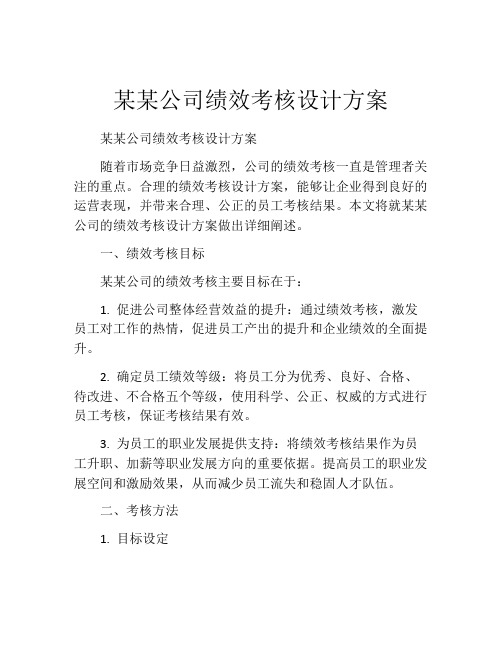 某某公司绩效考核设计方案

某某公司绩效考核设计方案

随着市场竞争日益激烈，公司的绩效考核一直是管理者关注的重点。合理的绩效考核设计方案，能够让企业得到良好的运营表现，并带来合理、公正的员工考核结果。本文将就某某公司的绩效考核设计方案做出详细阐述。

一、绩效考核目标

某某公司的绩效考核主要目标在于：

1. 促进公司整体经营效益的提升：通过绩效考核，激发员工对工作的热情，促进员工产出的提升和企业绩效的全面提升。

2. 确定员工绩效等级：将员工分为优秀、良好、合格、待改进、不合格五个等级，使用科学、公正、权威的方式进行员工考核，保证考核结果有效。

3. 为员工的职业发展提供支持：将绩效考核结果作为员工升职、加薪等职业发展方向的重要依据。提高员工的职业发展空间和激励效果，从而减少员工流失和稳固人才队伍。

二、考核方法

1. 目标设定